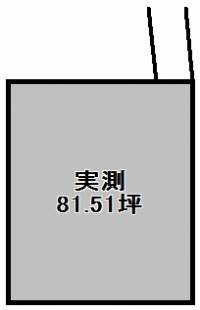 実測
81.51坪